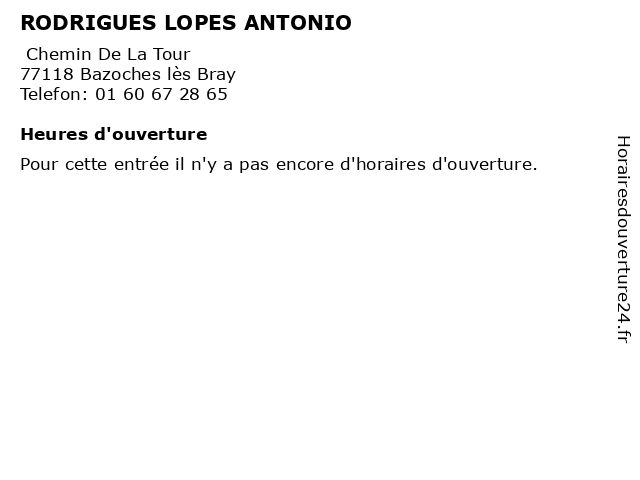 RODRIGUES LOPES ANTONIO

Chemin De La Tour
77118 Bazoches lès Bray
Telefon: 01 60 67 28 65

Heures d'ouverture

Pour cette entrée il n'y a pas encore d'horaires d'ouverture.

Horairesdouverture24.fr